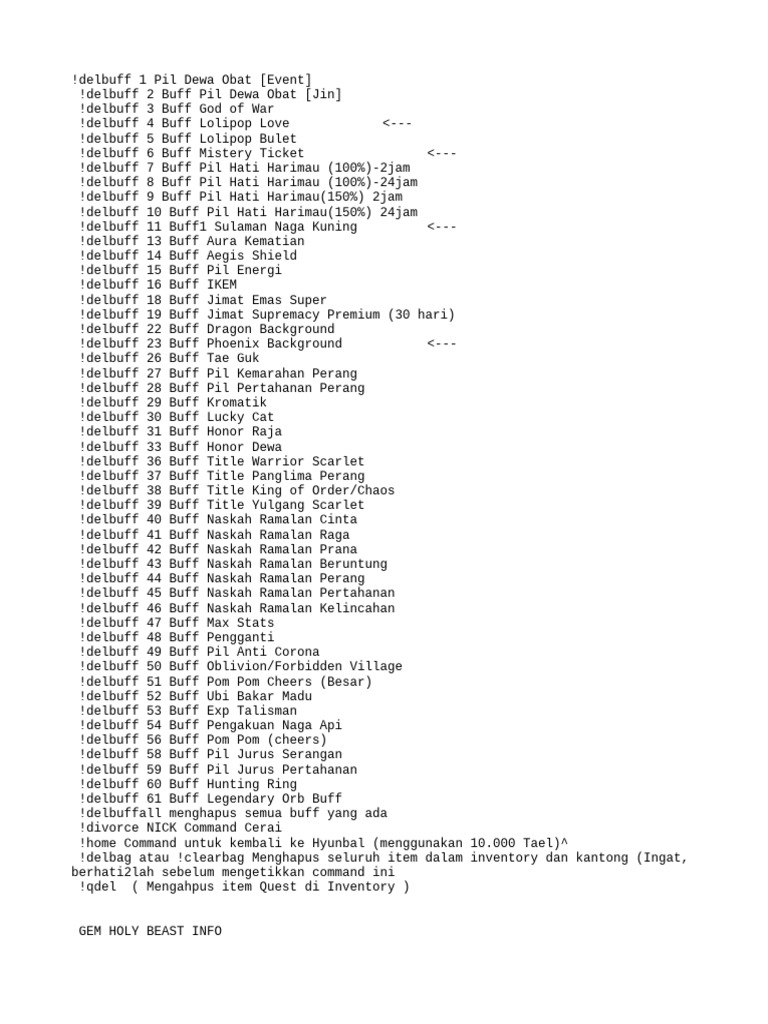 !delbuff 1 Pil Dewa Obat [Event]
!delbuff 2 Buff Pil Dewa Obat [Jin]
!delbuff 3 Buff God of War
!delbuff 4 Buff Lolipop Love <---
!delbuff 5 Buff Lolipop Bulet
!delbuff 6 Buff Mistery Ticket <---
!delbuff 7 Buff Pil Hati Harimau (100%)-2jam
!delbuff 8 Buff Pil Hati Harimau (100%)-24jam
!delbuff 9 Buff Pil Hati Harimau(150%) 2jam
!delbuff 10 Buff Pil Hati Harimau(150%) 24jam
!delbuff 11 Buff1 Sulaman Naga Kuning <---
!delbuff 13 Buff Aura Kematian
!delbuff 14 Buff Aegis Shield
!delbuff 15 Buff Pil Energi
!delbuff 16 Buff IKEM
!delbuff 18 Buff Jimat Emas Super
!delbuff 19 Buff Jimat Supremacy Premium (30 hari)
!delbuff 22 Buff Dragon Background
!delbuff 23 Buff Phoenix Background <---
!delbuff 26 Buff Tae Guk
!delbuff 27 Buff Pil Kemarahan Perang
!delbuff 28 Buff Pil Pertahanan Perang
!delbuff 29 Buff Kromatik
!delbuff 30 Buff Lucky Cat
!delbuff 31 Buff Honor Raja
!delbuff 33 Buff Honor Dewa
!delbuff 36 Buff Title Warrior Scarlet
!delbuff 37 Buff Title Panglima Perang
!delbuff 38 Buff Title King of Order/Chaos
!delbuff 39 Buff Title Yulgang Scarlet
!delbuff 40 Buff Naskah Ramalan Cinta
!delbuff 41 Buff Naskah Ramalan Raga
!delbuff 42 Buff Naskah Ramalan Prana
!delbuff 43 Buff Naskah Ramalan Beruntung
!delbuff 44 Buff Naskah Ramalan Perang
!delbuff 45 Buff Naskah Ramalan Pertahanan
!delbuff 46 Buff Naskah Ramalan Kelincahan
!delbuff 47 Buff Max Stats
!delbuff 48 Buff Pengganti
!delbuff 49 Buff Pil Anti Corona
!delbuff 50 Buff Oblivion/Forbidden Village
!delbuff 51 Buff Pom Pom Cheers (Besar)
!delbuff 52 Buff Ubi Bakar Madu
!delbuff 53 Buff Exp Talisman
!delbuff 54 Buff Pengakuan Naga Api
!delbuff 56 Buff Pom Pom (cheers)
!delbuff 58 Buff Pil Jurus Serangan
!delbuff 59 Buff Pil Jurus Pertahanan
!delbuff 60 Buff Hunting Ring
!delbuff 61 Buff Legendary Orb Buff
!delbuffall menghapus semua buff yang ada
!divorce NICK Command Cerai
!home Command untuk kembali ke Hyunbal (menggunakan 10.000 Tael)^
!delbag atau !clearbag Menghapus seluruh item dalam inventory dan kantong (Ingat, berhati2lah sebelum mengetikkan command ini
!qdel ( Mengahpus item Quest di Inventory )

GEM HOLY BEAST INFO